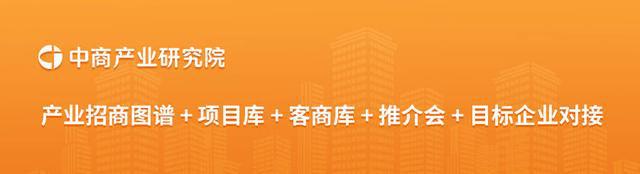 中商产业研究院

产业招商图谱 + 项目库 + 客商库 + 推介会 + 目标企业对接